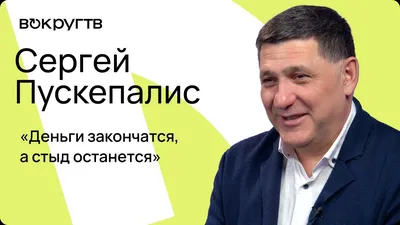 ВОКРУГТВ

Сергей Пускепалис

«Деньги закончатся, а стыд останется»